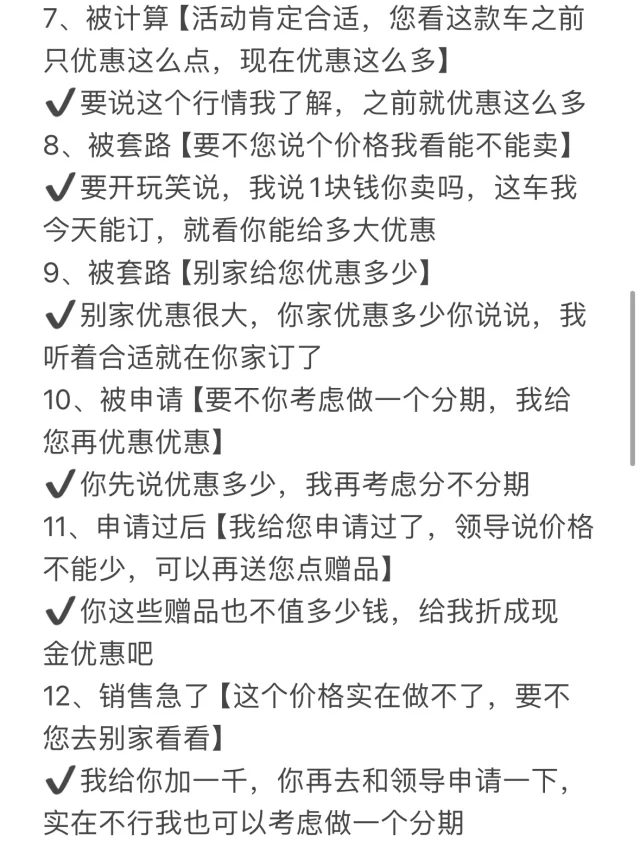 7、被计算【活动肯定合适，您看这款车之前只优惠这么点，现在优惠这么多】
✔要说这个行情我了解，之前就优惠这么多
8、被套路【要不您说个价格我看能不能卖】
✔要开玩笑说，我说1块钱你卖吗，这车我今天能订，就看你能给多大优惠
9、被套路【别家给您优惠多少】
✔别家优惠很大，你家优惠多少你说说，我听着合适就在你家订了
10、被申请【要不你考虑做一个分期，我给您再优惠优惠】
✔你先说优惠多少，我再考虑分不分期
11、申请过后【我给您申请过了，领导说价格不能少，可以再送您点赠品】
✔你这些赠品也不值多少钱，给我折成现金优惠吧
12、销售急了【这个价格实在做不了，要不您去别家看看】
✔我给你加一千，你再去和领导申请一下，实在不行我也可以考虑做一个分期